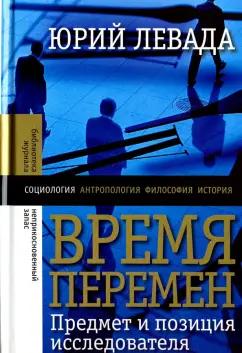 ЮРИЙ ЛЕВАДА

библиотека журнала

неприкосновенный запас

СОЦИОЛОГИЯ АНТРОПОЛОГИЯ ФИЛОСОФИЯ ИСТОРИЯ

ВРЕМЯ ПЕРЕМЕН

Предмет и позиция исследователя